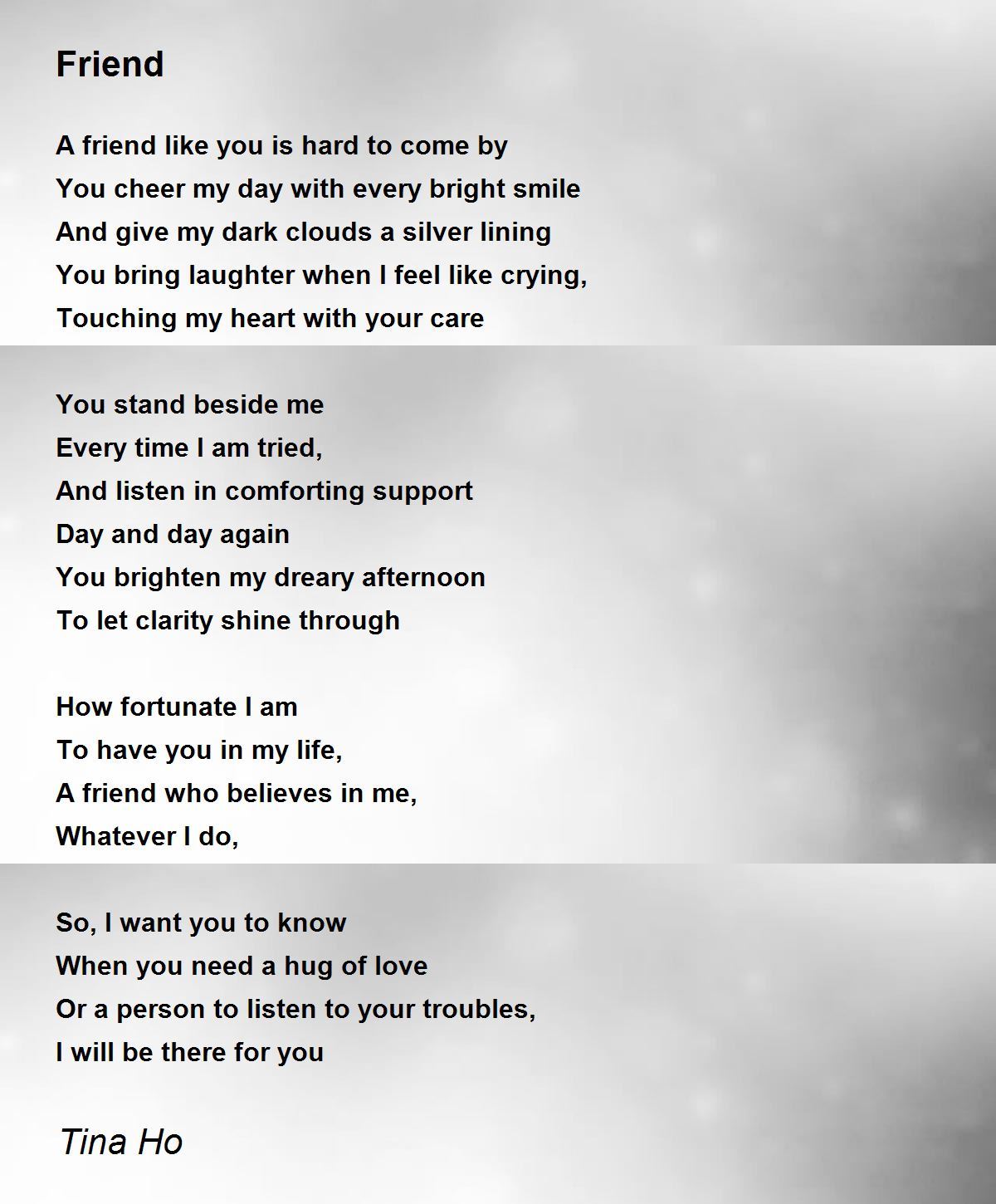 Friend

A friend like you is hard to come by
You cheer my day with every bright smile
And give my dark clouds a silver lining
You bring laughter when I feel like crying,
Touching my heart with your care

You stand beside me
Every time I am tried,
And listen in comforting support
Day and day again
You brighten my dreary afternoon
To let clarity shine through

How fortunate I am
To have you in my life,
A friend who believes in me,
Whatever I do,

So, I want you to know
When you need a hug of love
Or a person to listen to your troubles,
I will be there for you

Tina Ho